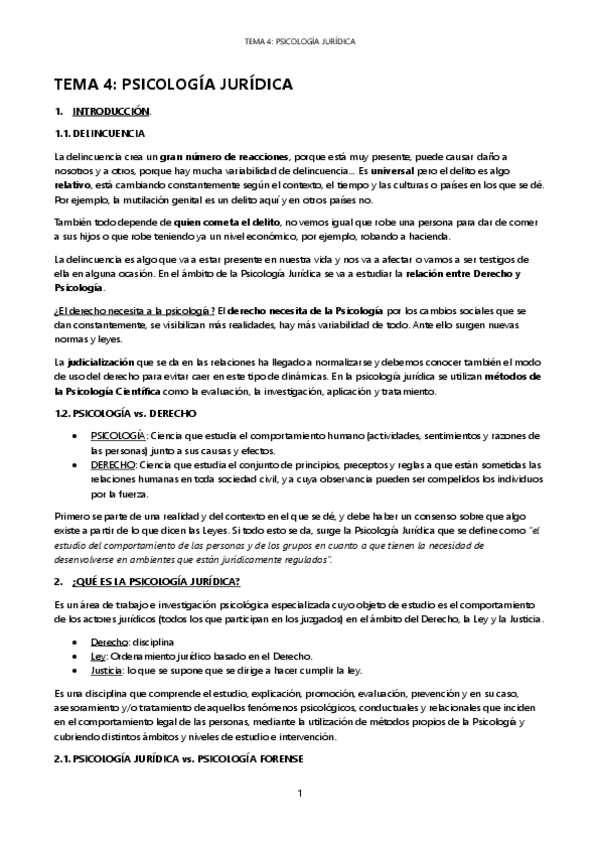 TEMA 4: PSICOLOGÍA JURÍDICA

TEMA 4: PSICOLOGÍA JURÍDICA

1. INTRODUCCIÓN.

1.1. DELINCUENCIA

La delincuencia crea un gran número de reacciones, porque está muy presente, puede causar daño a nosotros y a otros, porque hay mucha variabilidad de delincuencia… Es universal pero el delito es algo relativo, está cambiando constantemente según el contexto, el tiempo y las culturas o países en los que se dé. Por ejemplo, la mutilación genital es un delito aquí y en otros países no.

También todo depende de quien cometa el delito, no vemos igual que robe una persona para dar de comer a sus hijos o que robe teniendo ya un nivel económico, por ejemplo, robando a hacienda.

La delincuencia es algo que va a estar presente en nuestra vida y nos va a afectar o vamos a ser testigos de ella en alguna ocasión. En el ámbito de la Psicología Jurídica se va a estudiar la relación entre Derecho y Psicología.

¿El derecho necesita a la psicología? El derecho necesita de la Psicología por los cambios sociales que se dan constantemente, se visibilizan más realidades, hay más variabilidad de todo. Ante ello surgen nuevas normas y leyes.

La judicialización que se da en las relaciones ha llegado a normalizarse y debemos conocer también el modo de uso del derecho para evitar caer en este tipo de dinámicas. En la psicología jurídica se utilizan métodos de la Psicología Científica como la evaluación, la investigación, aplicación y tratamiento.

1.2. PSICOLOGÍA vs. DERECHO

• PSICOLOGÍA: Ciencia que estudia el comportamiento humano (actividades, sentimientos y razones de las personas) junto a sus causas y efectos.
• DERECHO: Ciencia que estudia el conjunto de principios, preceptos y reglas a que están sometidas las relaciones humanas en toda sociedad civil, y a cuya observancia pueden ser compelidos los individuos por la fuerza.

Primero se parte de una realidad y del contexto en el que se dé, y debe haber un consenso sobre que algo existe a partir de lo que dicen las Leyes. Si todo esto se da, surge la Psicología Jurídica que se define como "el estudio del comportamiento de las personas y de los grupos en cuanto a que tienen la necesidad de desenvolverse en ambientes que están jurídicamente regulados".

2. ¿QUÉ ES LA PSICOLOGÍA JURÍDICA?

Es un área de trabajo e investigación psicológica especializada cuyo objeto de estudio es el comportamiento de los actores jurídicos (todos los que participan en los juzgados) en el ámbito del Derecho, la Ley y la Justicia.

• Derecho: disciplina
• Ley: Ordenamiento jurídico basado en el Derecho.
• Justicia: lo que se supone que se dirige a hacer cumplir la ley.

Es una disciplina que comprende el estudio, explicación, promoción, evaluación, prevención y en su caso, asesoramiento y/o tratamiento de aquellos fenómenos psicológicos, conductuales y relacionales que inciden en el comportamiento legal de las personas, mediante la utilización de métodos propios de la Psicología y cubriendo distintos ámbitos y niveles de estudio e intervención.

2.1. PSICOLOGÍA JURÍDICA vs. PSICOLOGÍA FORENSE

1